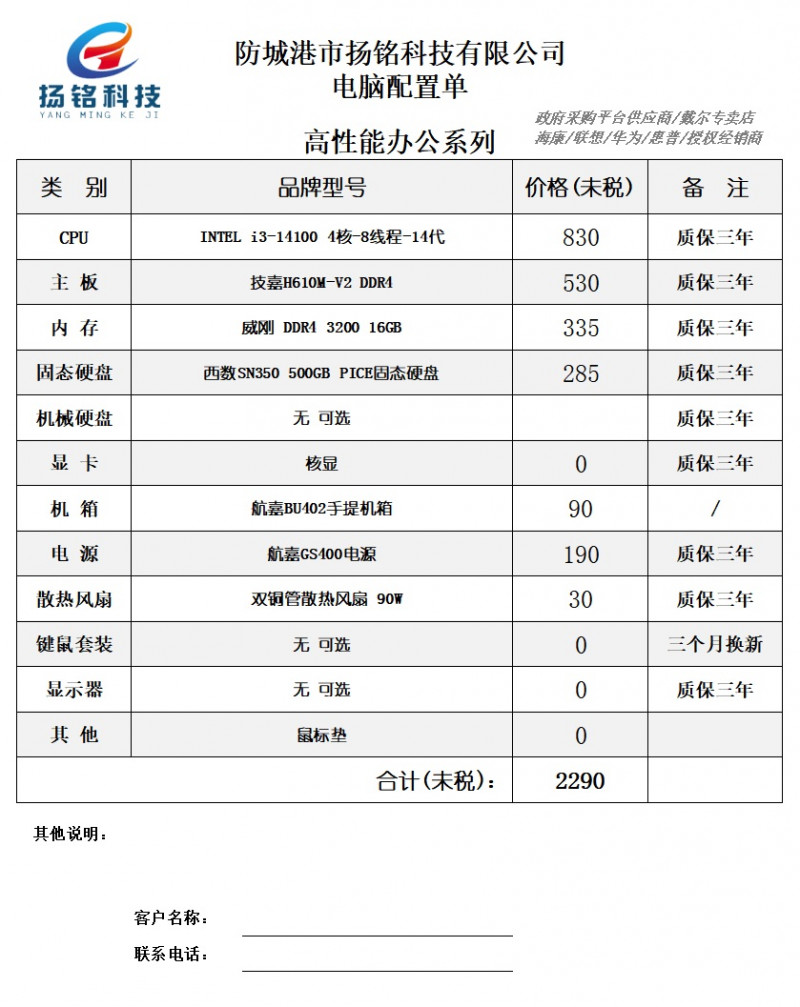 扬铭科技
YANG MING KE JI

防城港市扬铭科技有限公司
电脑配置单

政府采购平台供应商/戴尔专卖店
海康/联想/华为/惠普/授权经销商

高性能办公系列

| 类　别 | 品牌型号 | 价格(未税) | 备　注 |
|---|---|---|---|
| CPU | INTEL i3-14100 4核-8线程-14代 | 830 | 质保三年 |
| 主　板 | 技嘉H610M-V2 DDR4 | 530 | 质保三年 |
| 内　存 | 威刚 DDR4 3200 16GB | 335 | 质保三年 |
| 固态硬盘 | 西数SN350 500GB PICE固态硬盘 | 285 | 质保三年 |
| 机械硬盘 | 无 可选 | | 质保三年 |
| 显　卡 | 核显 | 0 | 质保三年 |
| 机　箱 | 航嘉BU402手提机箱 | 90 | / |
| 电　源 | 航嘉GS400电源 | 190 | 质保三年 |
| 散热风扇 | 双铜管散热风扇 90W | 30 | 质保三年 |
| 键鼠套装 | 无 可选 | 0 | 三个月换新 |
| 显示器 | 无 可选 | 0 | 质保三年 |
| 其　他 | 鼠标垫 | 0 | |
| | 合计(未税): | 2290 | |

其他说明:

客户名称:

联系电话: